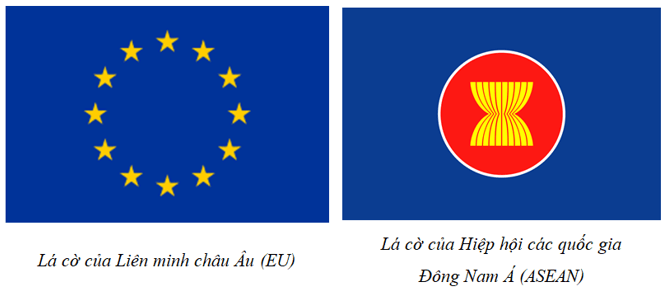 Lá cờ của Liên minh châu Âu (EU)

Lá cờ của Hiệp hội các quốc gia Đông Nam Á (ASEAN)